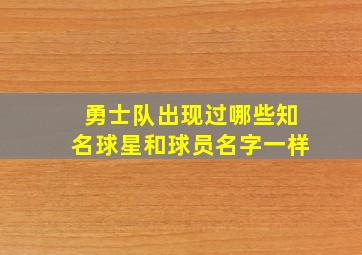 勇士队出现过哪些知名球星和球员名字一样